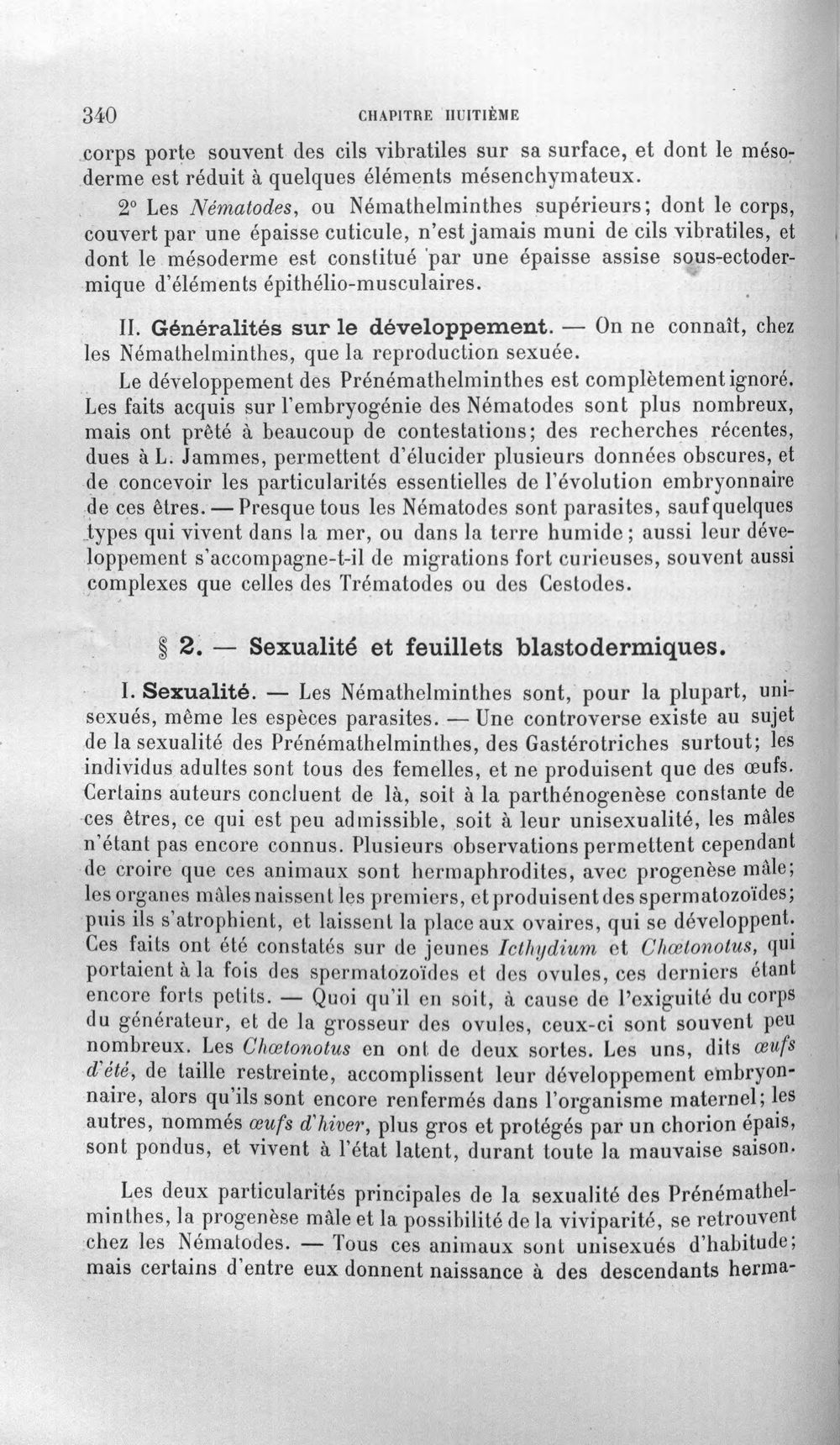 340 CHAPITRE HUITIÈME

corps porte souvent des cils vibratiles sur sa surface, et dont le mésoderme est réduit à quelques éléments mésenchymateux.

2° Les Nématodes, ou Némathelminthes supérieurs; dont le corps, couvert par une épaisse cuticule, n'est jamais muni de cils vibratiles, et dont le mésoderme est constitué par une épaisse assise sous-ectodermique d'éléments épithélio-musculaires.

II. Généralités sur le développement. — On ne connaît, chez les Némathelminthes, que la reproduction sexuée.

Le développement des Prénémathelminthes est complètement ignoré. Les faits acquis sur l'embryogénie des Nématodes sont plus nombreux, mais ont prêté à beaucoup de contestations; des recherches récentes, dues à L. Jammes, permettent d'élucider plusieurs données obscures, et de concevoir les particularités essentielles de l'évolution embryonnaire de ces êtres. — Presque tous les Nématodes sont parasites, sauf quelques types qui vivent dans la mer, ou dans la terre humide; aussi leur développement s'accompagne-t-il de migrations fort curieuses, souvent aussi complexes que celles des Trématodes ou des Cestodes.

§ 2. — Sexualité et feuillets blastodermiques.

I. Sexualité. — Les Némathelminthes sont, pour la plupart, unisexués, même les espèces parasites. — Une controverse existe au sujet de la sexualité des Prénémathelminthes, des Gastérotriches surtout; les individus adultes sont tous des femelles, et ne produisent que des œufs. Certains auteurs concluent de là, soit à la parthénogenèse constante de ces êtres, ce qui est peu admissible, soit à leur unisexualité, les mâles n'étant pas encore connus. Plusieurs observations permettent cependant de croire que ces animaux sont hermaphrodites, avec progenèse mâle; les organes mâles naissent les premiers, et produisent des spermatozoïdes; puis ils s'atrophient, et laissent la place aux ovaires, qui se développent. Ces faits ont été constatés sur de jeunes Icthydium et Chœtonotus, qui portaient à la fois des spermatozoïdes et des ovules, ces derniers étant encore forts petits. — Quoi qu'il en soit, à cause de l'exiguité du corps du générateur, et de la grosseur des ovules, ceux-ci sont souvent peu nombreux. Les Chœtonotus en ont de deux sortes. Les uns, dits œufs d'été, de taille restreinte, accomplissent leur développement embryonnaire, alors qu'ils sont encore renfermés dans l'organisme maternel; les autres, nommés œufs d'hiver, plus gros et protégés par un chorion épais, sont pondus, et vivent à l'état latent, durant toute la mauvaise saison.

Les deux particularités principales de la sexualité des Prénémathelminthes, la progenèse mâle et la possibilité de la viviparité, se retrouvent chez les Nématodes. — Tous ces animaux sont unisexués d'habitude; mais certains d'entre eux donnent naissance à des descendants herma-